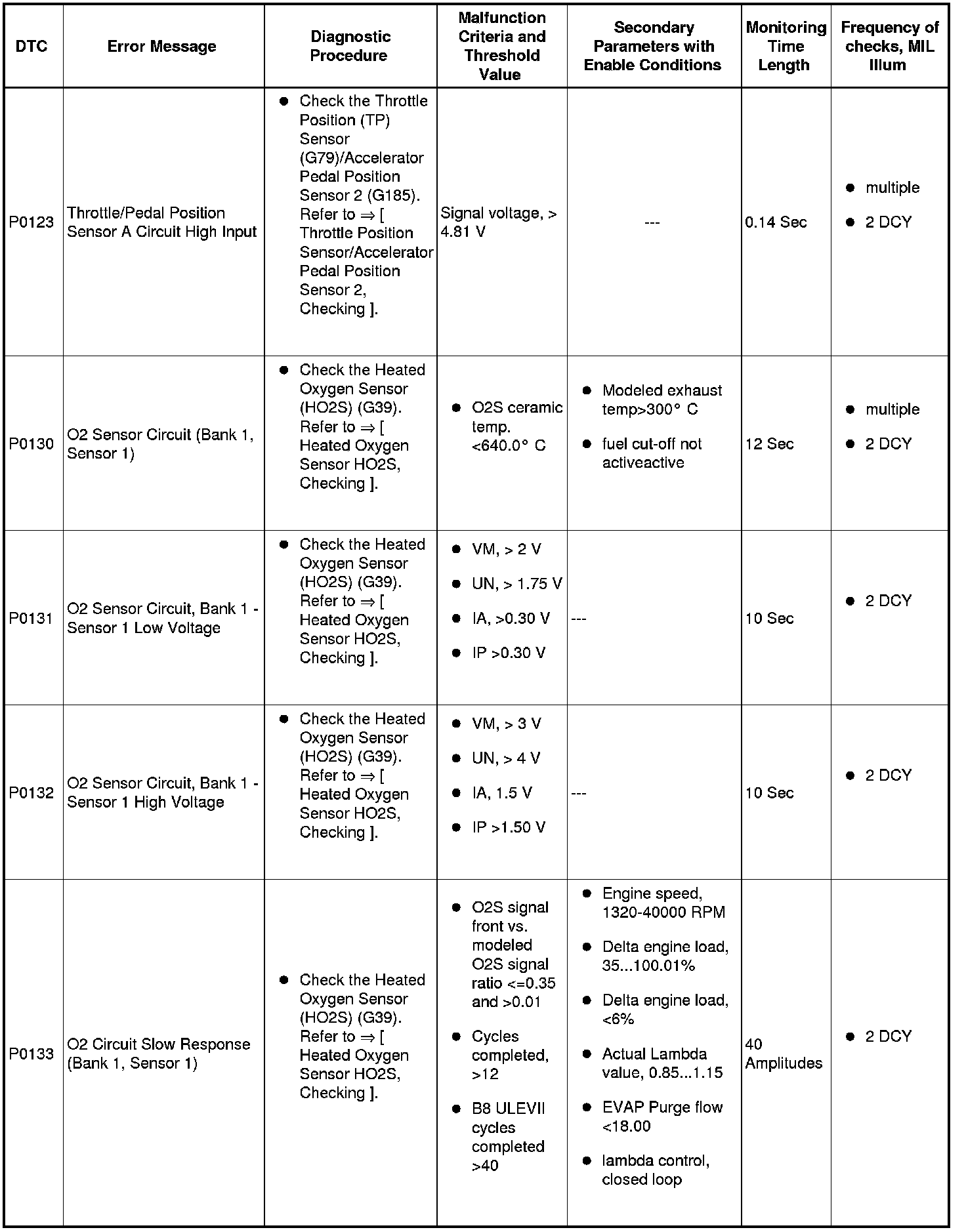 | DTC | Error Message | Diagnostic Procedure | Malfunction Criteria and Threshold Value | Secondary Parameters with Enable Conditions | Monitoring Time Length | Frequency of checks, MIL Illum |
|---|---|---|---|---|---|---|
| P0123 | Throttle/Pedal Position Sensor A Circuit High Input | ● Check the Throttle Position (TP) Sensor (G79)/Accelerator Pedal Position Sensor 2 (G185). Refer to ⇒ [ Throttle Position Sensor/Accelerator Pedal Position Sensor 2, Checking ]. | Signal voltage, > 4.81 V | --- | 0.14 Sec | ● multiple ● 2 DCY |
| P0130 | O2 Sensor Circuit (Bank 1, Sensor 1) | ● Check the Heated Oxygen Sensor (HO2S) (G39). Refer to ⇒ [ Heated Oxygen Sensor HO2S, Checking ]. | ● O2S ceramic temp. <640.0° C | ● Modeled exhaust temp>300° C ● fuel cut-off not activeactive | 12 Sec | ● multiple ● 2 DCY |
| P0131 | O2 Sensor Circuit, Bank 1 - Sensor 1 Low Voltage | ● Check the Heated Oxygen Sensor (HO2S) (G39). Refer to ⇒ [ Heated Oxygen Sensor HO2S, Checking ]. | ● VM, > 2 V ● UN, > 1.75 V ● IA, >0.30 V ● IP >0.30 V | --- | 10 Sec | ● 2 DCY |
| P0132 | O2 Sensor Circuit, Bank 1 - Sensor 1 High Voltage | ● Check the Heated Oxygen Sensor (HO2S) (G39). Refer to ⇒ [ Heated Oxygen Sensor HO2S, Checking ]. | ● VM, > 3 V ● UN, > 4 V ● IA, 1.5 V ● IP >1.50 V | --- | 10 Sec | ● 2 DCY |
| P0133 | O2 Circuit Slow Response (Bank 1, Sensor 1) | ● Check the Heated Oxygen Sensor (HO2S) (G39). Refer to ⇒ [ Heated Oxygen Sensor HO2S, Checking ]. | ● O2S signal front vs. modeled O2S signal ratio <=0.35 and >0.01 ● Cycles completed, >12 ● B8 ULEVII cycles completed >40 | ● Engine speed, 1320-40000 RPM ● Delta engine load, 35...100.01% ● Delta engine load, <6% ● Actual Lambda value, 0.85...1.15 ● EVAP Purge flow <18.00 ● lambda control, closed loop | 40 Amplitudes | ● 2 DCY |